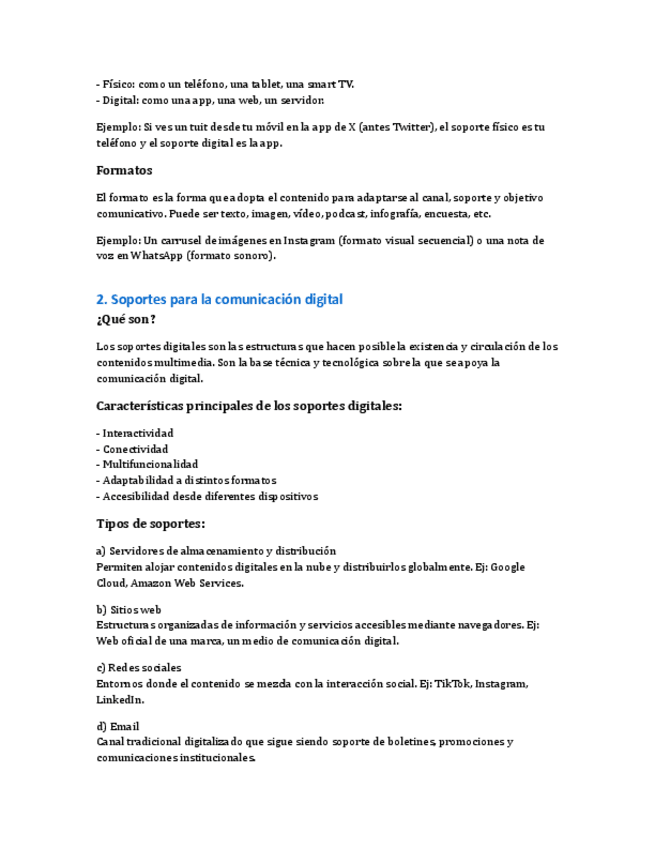 - Físico: como un teléfono, una tablet, una smart TV.
- Digital: como una app, una web, un servidor.

Ejemplo: Si ves un tuit desde tu móvil en la app de X (antes Twitter), el soporte físico es tu teléfono y el soporte digital es la app.

Formatos

El formato es la forma que adopta el contenido para adaptarse al canal, soporte y objetivo comunicativo. Puede ser texto, imagen, vídeo, podcast, infografía, encuesta, etc.

Ejemplo: Un carrusel de imágenes en Instagram (formato visual secuencial) o una nota de voz en WhatsApp (formato sonoro).

2. Soportes para la comunicación digital

¿Qué son?

Los soportes digitales son las estructuras que hacen posible la existencia y circulación de los contenidos multimedia. Son la base técnica y tecnológica sobre la que se apoya la comunicación digital.

Características principales de los soportes digitales:

- Interactividad
- Conectividad
- Multifuncionalidad
- Adaptabilidad a distintos formatos
- Accesibilidad desde diferentes dispositivos

Tipos de soportes:

a) Servidores de almacenamiento y distribución
Permiten alojar contenidos digitales en la nube y distribuirlos globalmente. Ej: Google Cloud, Amazon Web Services.

b) Sitios web
Estructuras organizadas de información y servicios accesibles mediante navegadores. Ej: Web oficial de una marca, un medio de comunicación digital.

c) Redes sociales
Entornos donde el contenido se mezcla con la interacción social. Ej: TikTok, Instagram, LinkedIn.

d) Email
Canal tradicional digitalizado que sigue siendo soporte de boletines, promociones y comunicaciones institucionales.